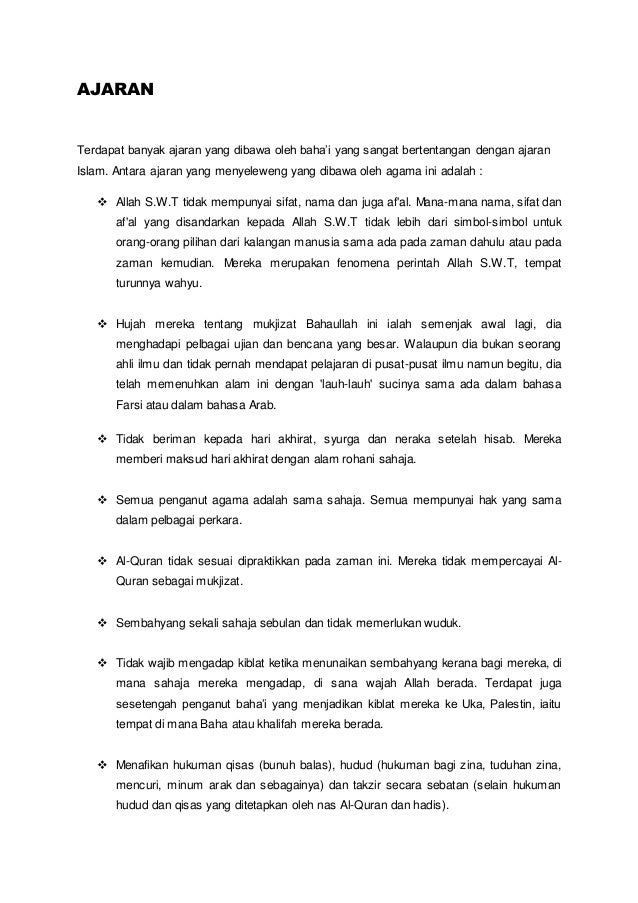 AJARAN

Terdapat banyak ajaran yang dibawa oleh baha'i yang sangat bertentangan dengan ajaran Islam. Antara ajaran yang menyeleweng yang dibawa oleh agama ini adalah :

❖ Allah S.W.T tidak mempunyai sifat, nama dan juga af'al. Mana-mana nama, sifat dan af'al yang disandarkan kepada Allah S.W.T tidak lebih dari simbol-simbol untuk orang-orang pilihan dari kalangan manusia sama ada pada zaman dahulu atau pada zaman kemudian. Mereka merupakan fenomena perintah Allah S.W.T, tempat turunnya wahyu.

❖ Hujah mereka tentang mukjizat Bahaullah ini ialah semenjak awal lagi, dia menghadapi pelbagai ujian dan bencana yang besar. Walaupun dia bukan seorang ahli ilmu dan tidak pernah mendapat pelajaran di pusat-pusat ilmu namun begitu, dia telah memenuhkan alam ini dengan 'lauh-lauh' sucinya sama ada dalam bahasa Farsi atau dalam bahasa Arab.

❖ Tidak beriman kepada hari akhirat, syurga dan neraka setelah hisab. Mereka memberi maksud hari akhirat dengan alam rohani sahaja.

❖ Semua penganut agama adalah sama sahaja. Semua mempunyai hak yang sama dalam pelbagai perkara.

❖ Al-Quran tidak sesuai dipraktikkan pada zaman ini. Mereka tidak mempercayai Al-Quran sebagai mukjizat.

❖ Sembahyang sekali sahaja sebulan dan tidak memerlukan wuduk.

❖ Tidak wajib mengadap kiblat ketika menunaikan sembahyang kerana bagi mereka, di mana sahaja mereka mengadap, di sana wajah Allah berada. Terdapat juga sesetengah penganut baha'i yang menjadikan kiblat mereka ke Uka, Palestin, iaitu tempat di mana Baha atau khalifah mereka berada.

❖ Menafikan hukuman qisas (bunuh balas), hudud (hukuman bagi zina, tuduhan zina, mencuri, minum arak dan sebagainya) dan takzir secara sebatan (selain hukuman hudud dan qisas yang ditetapkan oleh nas Al-Quran dan hadis).